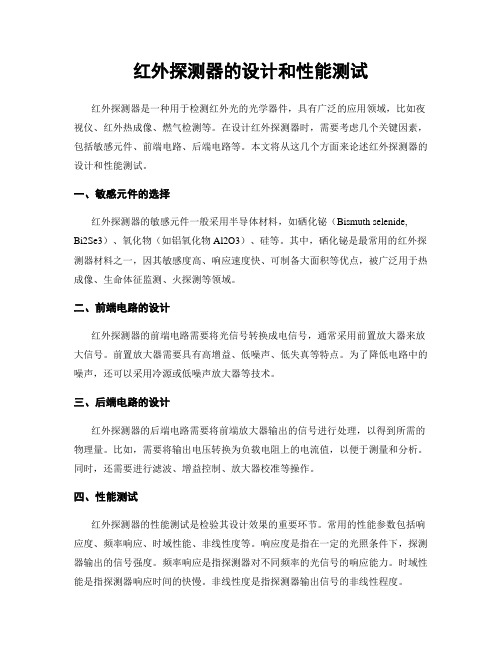 红外探测器的设计和性能测试

红外探测器是一种用于检测红外光的光学器件，具有广泛的应用领域，比如夜视仪、红外热成像、燃气检测等。在设计红外探测器时，需要考虑几个关键因素，包括敏感元件、前端电路、后端电路等。本文将从这几个方面来论述红外探测器的设计和性能测试。

一、敏感元件的选择

红外探测器的敏感元件一般采用半导体材料，如硒化铋（Bismuth selenide, Bi2Se3）、氧化物（如铝氧化物 Al2O3）、硅等。其中，硒化铋是最常用的红外探测器材料之一，因其敏感度高、响应速度快、可制备大面积等优点，被广泛用于热成像、生命体征监测、火探测等领域。

二、前端电路的设计

红外探测器的前端电路需要将光信号转换成电信号，通常采用前置放大器来放大信号。前置放大器需要具有高增益、低噪声、低失真等特点。为了降低电路中的噪声，还可以采用冷源或低噪声放大器等技术。

三、后端电路的设计

红外探测器的后端电路需要将前端放大器输出的信号进行处理，以得到所需的物理量。比如，需要将输出电压转换为负载电阻上的电流值，以便于测量和分析。同时，还需要进行滤波、增益控制、放大器校准等操作。

四、性能测试

红外探测器的性能测试是检验其设计效果的重要环节。常用的性能参数包括响应度、频率响应、时域性能、非线性度等。响应度是指在一定的光照条件下，探测器输出的信号强度。频率响应是指探测器对不同频率的光信号的响应能力。时域性能是指探测器响应时间的快慢。非线性度是指探测器输出信号的非线性程度。